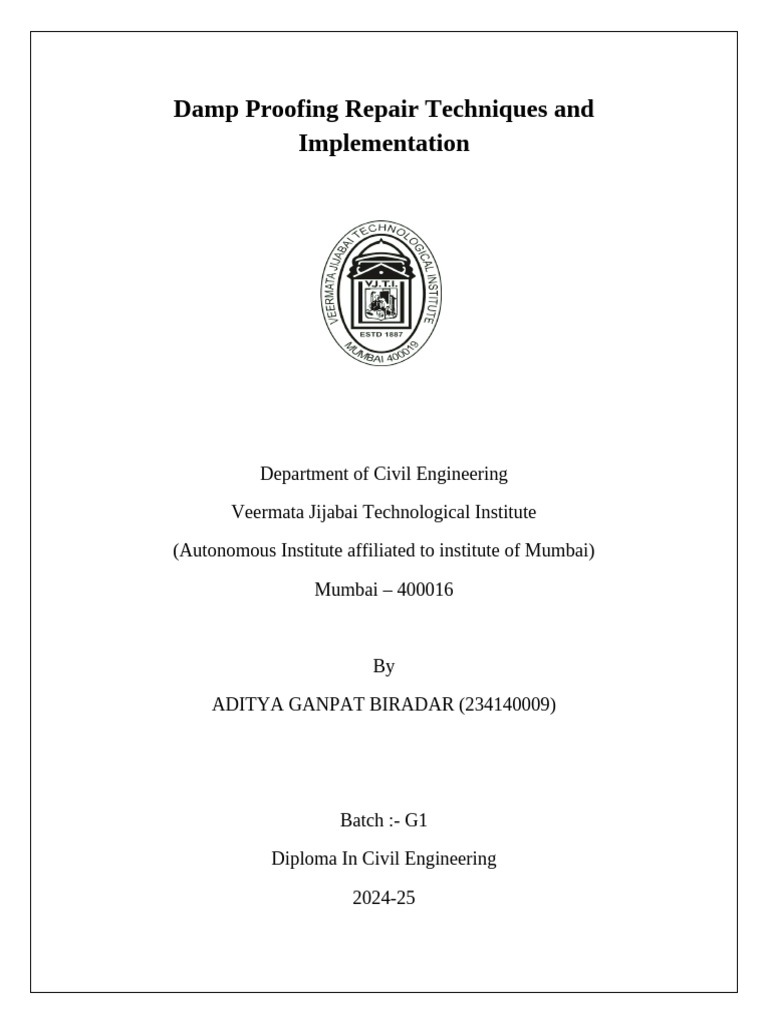 Damp Proofing Repair Techniques and Implementation

VEERMATA JIJABAI TECHNOLOGICAL INSTITUTE
V.J.T.I.
ESTD 1887
MUMBAI 400019

Department of Civil Engineering

Veermata Jijabai Technological Institute

(Autonomous Institute affiliated to institute of Mumbai)

Mumbai – 400016

By

ADITYA GANPAT BIRADAR (234140009)

Batch :- G1

Diploma In Civil Engineering

2024-25